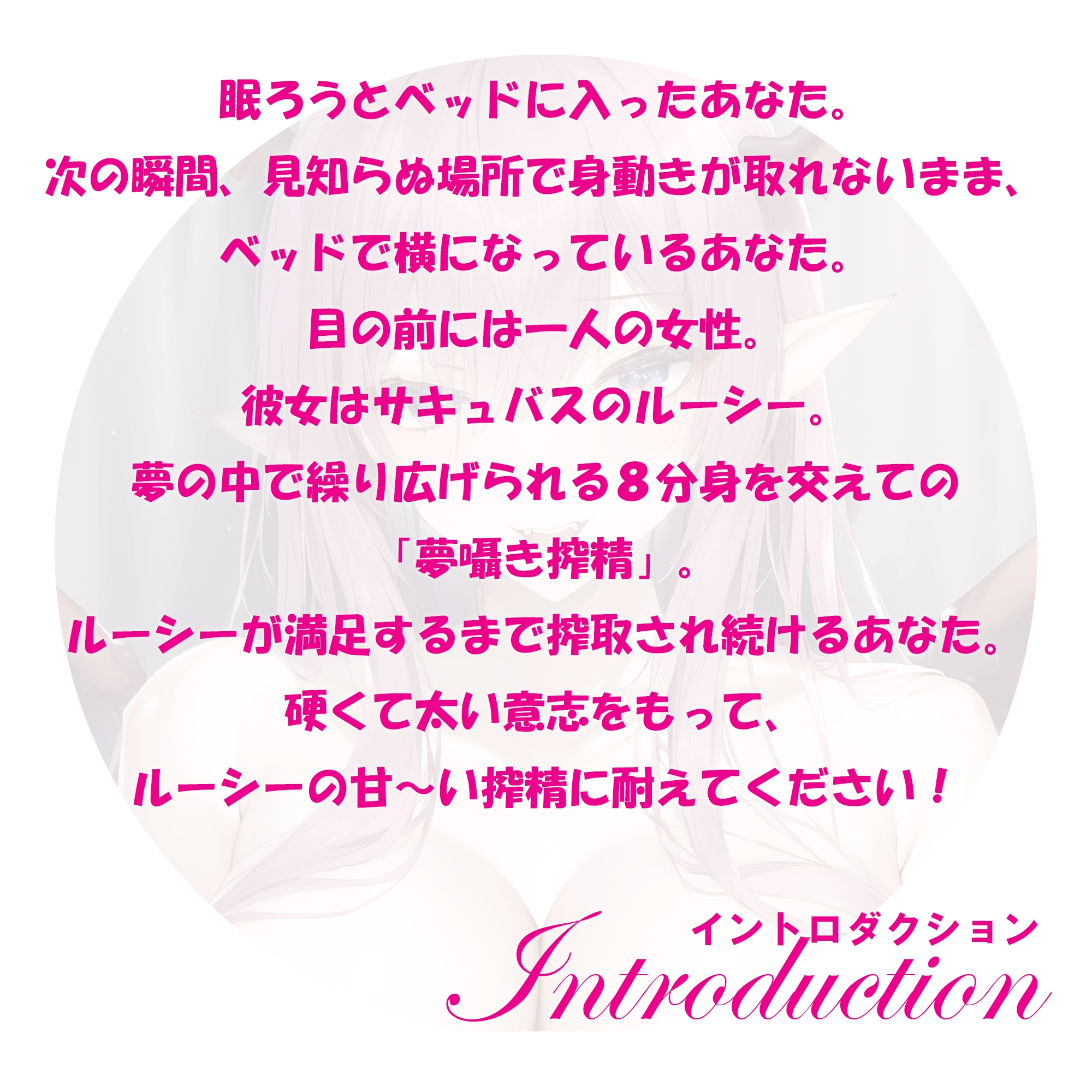 眠ろうとベッドに入ったあなた。
次の瞬間、見知らぬ場所で身動きが取れないまま、
ベッドで横になっているあなた。
目の前には一人の女性。
彼女はサキュバスのルーシー。
夢の中で繰り広げられる８分身を交えての
「夢囁き搾精」。
ルーシーが満足するまで搾取され続けるあなた。
硬くて太い意志をもって、
ルーシーの甘～い搾精に耐えてください！

イントロダクション
Introduction